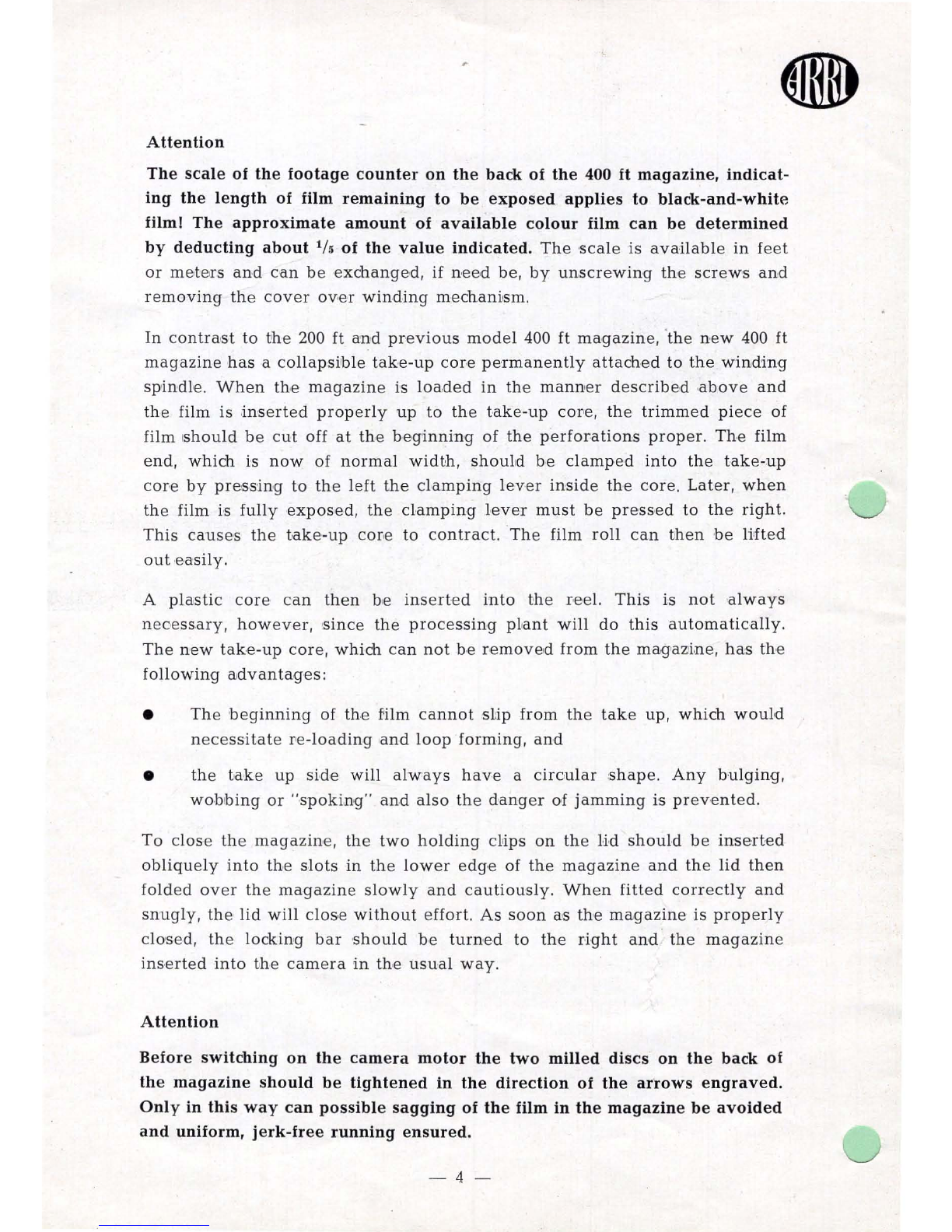 ARRI

Attention

The scale of the footage counter on the back of the 400 ft magazine, indicating the length of film remaining to be exposed applies to black-and-white film! The approximate amount of available colour film can be determined by deducting about $^1/_5$ of the value indicated. The scale is available in feet or meters and can be exchanged, if need be, by unscrewing the screws and removing the cover over winding mechanism.

In contrast to the 200 ft and previous model 400 ft magazine, the new 400 ft magazine has a collapsible take-up core permanently attached to the winding spindle. When the magazine is loaded in the manner described above and the film is inserted properly up to the take-up core, the trimmed piece of film should be cut off at the beginning of the perforations proper. The film end, which is now of normal width, should be clamped into the take-up core by pressing to the left the clamping lever inside the core. Later, when the film is fully exposed, the clamping lever must be pressed to the right. This causes the take-up core to contract. The film roll can then be lifted out easily.

A plastic core can then be inserted into the reel. This is not always necessary, however, since the processing plant will do this automatically. The new take-up core, which can not be removed from the magazine, has the following advantages:

● The beginning of the film cannot slip from the take up, which would necessitate re-loading and loop forming, and

● the take up side will always have a circular shape. Any bulging, wobbing or "spoking" and also the danger of jamming is prevented.

To close the magazine, the two holding clips on the lid should be inserted obliquely into the slots in the lower edge of the magazine and the lid then folded over the magazine slowly and cautiously. When fitted correctly and snugly, the lid will close without effort. As soon as the magazine is properly closed, the locking bar should be turned to the right and the magazine inserted into the camera in the usual way.

Attention

Before switching on the camera motor the two milled discs on the back of the magazine should be tightened in the direction of the arrows engraved. Only in this way can possible sagging of the film in the magazine be avoided and uniform, jerk-free running ensured.

— 4 —